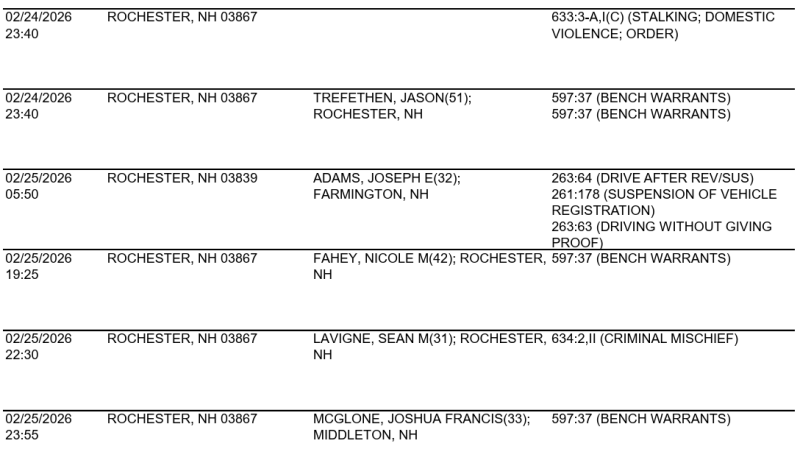 | | | | |
|---|---|---|---|
| 02/24/2026 23:40 | ROCHESTER, NH 03867 | | 633:3-A,I(C) (STALKING; DOMESTIC VIOLENCE; ORDER) |
| 02/24/2026 23:40 | ROCHESTER, NH 03867 | TREFETHEN, JASON(51); ROCHESTER, NH | 597:37 (BENCH WARRANTS) 597:37 (BENCH WARRANTS) |
| 02/25/2026 05:50 | ROCHESTER, NH 03839 | ADAMS, JOSEPH E(32); FARMINGTON, NH | 263:64 (DRIVE AFTER REV/SUS) 261:178 (SUSPENSION OF VEHICLE REGISTRATION) 263:63 (DRIVING WITHOUT GIVING PROOF) |
| 02/25/2026 19:25 | ROCHESTER, NH 03867 | FAHEY, NICOLE M(42); ROCHESTER, NH | 597:37 (BENCH WARRANTS) |
| 02/25/2026 22:30 | ROCHESTER, NH 03867 | LAVIGNE, SEAN M(31); ROCHESTER, NH | 634:2,II (CRIMINAL MISCHIEF) |
| 02/25/2026 23:55 | ROCHESTER, NH 03867 | MCGLONE, JOSHUA FRANCIS(33); MIDDLETON, NH | 597:37 (BENCH WARRANTS) |